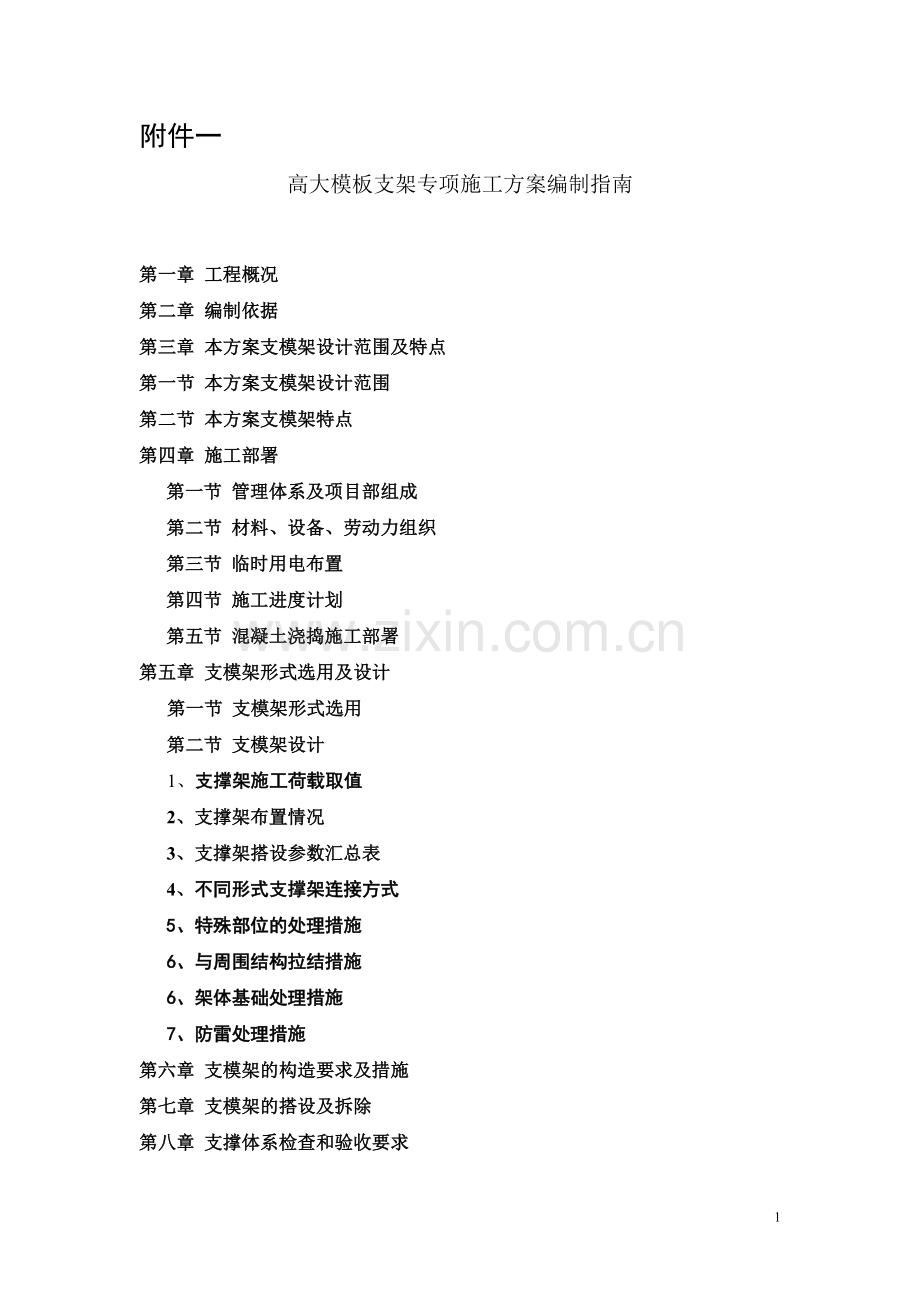 附件一

高大模板支架专项施工方案编制指南

第一章 工程概况
第二章 编制依据
第三章 本方案支模架设计范围及特点
第一节 本方案支模架设计范围
第二节 本方案支模架特点
第四章 施工部署
第一节 管理体系及项目部组成
第二节 材料、设备、劳动力组织
第三节 临时用电布置
第四节 施工进度计划
第五节 混凝土浇捣施工部署
第五章 支模架形式选用及设计
第一节 支模架形式选用
第二节 支模架设计
1、支撑架施工荷载取值
2、支撑架布置情况
3、支撑架搭设参数汇总表
4、不同形式支撑架连接方式
5、特殊部位的处理措施
6、与周围结构拉结措施
6、架体基础处理措施
7、防雷处理措施
第六章 支模架的构造要求及措施
第七章 支模架的搭设及拆除
第八章 支撑体系检查和验收要求

1

www.zixin.com.cn